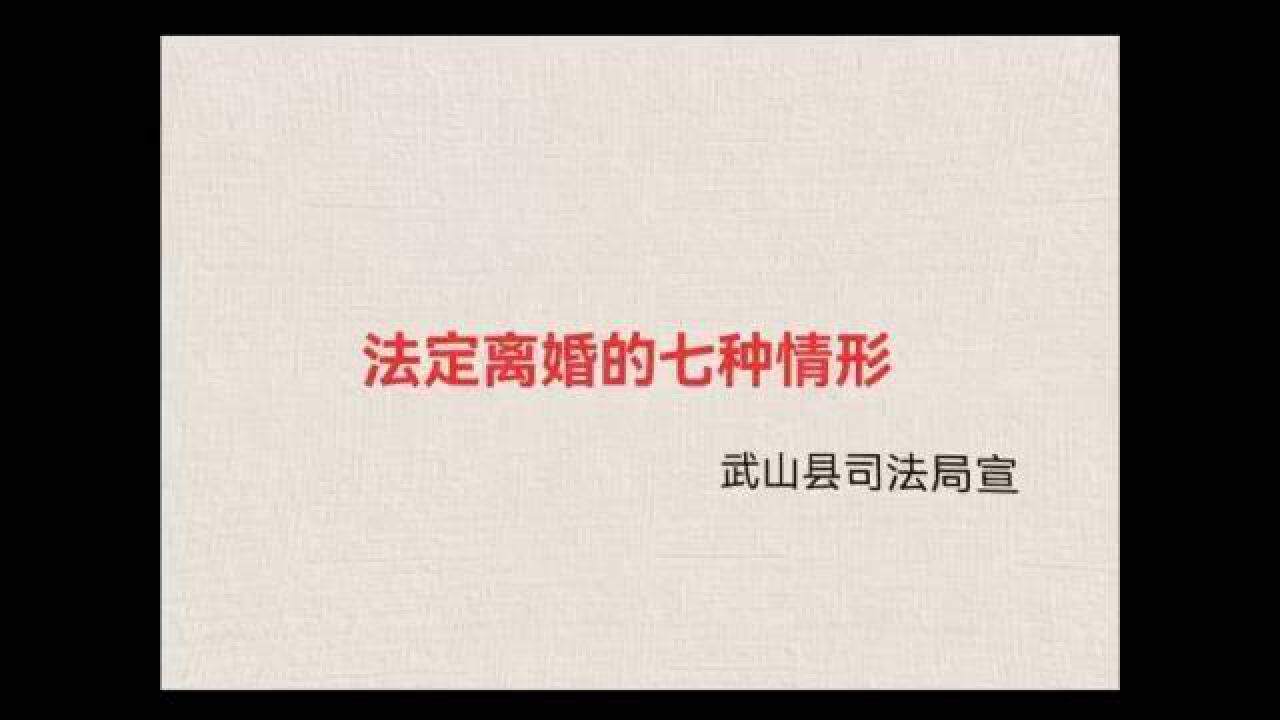 法定离婚的七种情形

武山县司法局宣